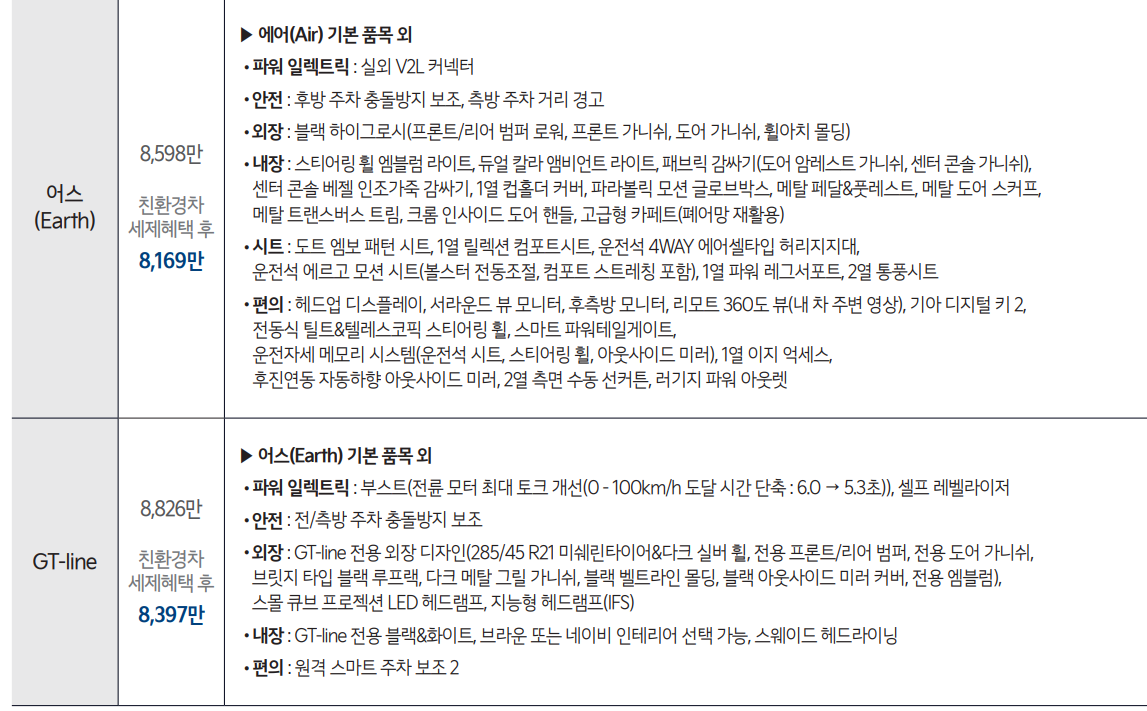 | 어스 (Earth) | 8,598만 친환경차 세제혜택 후 8,169만 | ▶ 에어(Air) 기본 품목 외 • 파워 일렉트릭 : 실외 V2L 커넥터 • 안전 : 후방 주차 충돌방지 보조, 측방 주차 거리 경고 • 외장 : 블랙 하이그로시(프론트/리어 범퍼 로워, 프론트 가니쉬, 도어 가니쉬, 휠아치 몰딩) • 내장 : 스티어링 휠 엠블럼 라이트, 듀얼 칼라 앰비언트 라이트, 패브릭 감싸기(도어 암레스트 가니쉬, 센터 콘솔 가니쉬), 센터 콘솔 베젤 인조가죽 감싸기, 1열 컵홀더 커버, 파라볼릭 모션 글로브박스, 메탈 페달&풋레스트, 메탈 도어 스커프, 메탈 트랜스버스 트림, 크롬 인사이드 도어 핸들, 고급형 카페트(폐어망 재활용) • 시트 : 도트 엠보 패턴 시트, 1열 릴렉션 컴포트시트, 운전석 4WAY 에어셀타입 허리지지대, 운전석 에르고 모션 시트(볼스터 전동조절, 컴포트 스트레칭 포함), 1열 파워 레그서포트, 2열 통풍시트 • 편의 : 헤드업 디스플레이, 서라운드 뷰 모니터, 후측방 모니터, 리모트 360도 뷰(내 차 주변 영상), 기아 디지털 키 2, 전동식 틸트&텔레스코픽 스티어링 휠, 스마트 파워테일게이트, 운전자세 메모리 시스템(운전석 시트, 스티어링 휠, 아웃사이드 미러), 1열 이지 억세스, 후진연동 자동하향 아웃사이드 미러, 2열 측면 수동 선커튼, 러기지 파워 아웃렛 |
|---|---|---|
| GT-line | 8,826만 친환경차 세제혜택 후 8,397만 | ▶ 어스(Earth) 기본 품목 외 • 파워 일렉트릭 : 부스트(전륜 모터 최대 토크 개선(0 - 100km/h 도달 시간 단축 : 6.0 → 5.3초)), 셀프 레벨라이저 • 안전 : 전/측방 주차 충돌방지 보조 • 외장 : GT-line 전용 외장 디자인(285/45 R21 미쉐린타이어&다크 실버 휠, 전용 프론트/리어 범퍼, 전용 도어 가니쉬, 브릿지 타입 블랙 루프랙, 다크 메탈 그릴 가니쉬, 블랙 벨트라인 몰딩, 블랙 아웃사이드 미러 커버, 전용 엠블럼), 스몰 큐브 프로젝션 LED 헤드램프, 지능형 헤드램프(IFS) • 내장 : GT-line 전용 블랙&화이트, 브라운 또는 네이비 인테리어 선택 가능, 스웨이드 헤드라이닝 • 편의 : 원격 스마트 주차 보조 2 |